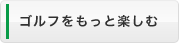 ゴルフをもっと楽しむ